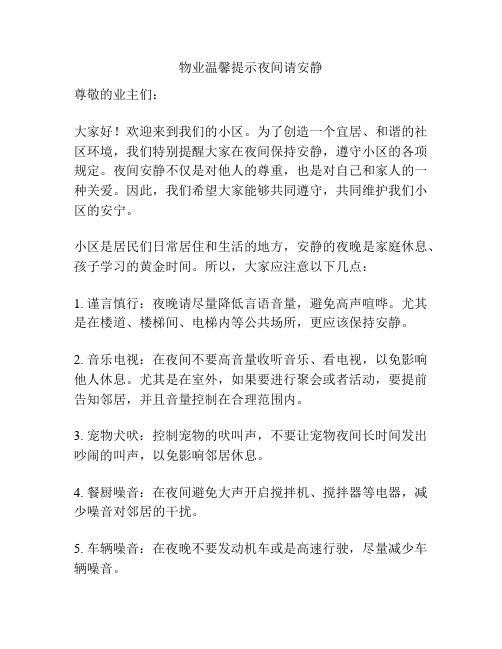 物业温馨提示夜间请安静

尊敬的业主们：

大家好！欢迎来到我们的小区。为了创造一个宜居、和谐的社区环境，我们特别提醒大家在夜间保持安静，遵守小区的各项规定。夜间安静不仅是对他人的尊重，也是对自己和家人的一种关爱。因此，我们希望大家能够共同遵守，共同维护我们小区的安宁。

小区是居民们日常居住和生活的地方，安静的夜晚是家庭休息、孩子学习的黄金时间。所以，大家应注意以下几点：

1. 谨言慎行：夜晚请尽量降低言语音量，避免高声喧哗。尤其是在楼道、楼梯间、电梯内等公共场所，更应该保持安静。

2. 音乐电视：在夜间不要高音量收听音乐、看电视，以免影响他人休息。尤其是在室外，如果要进行聚会或者活动，要提前告知邻居，并且音量控制在合理范围内。

3. 宠物犬吠：控制宠物的吠叫声，不要让宠物夜间长时间发出吵闹的叫声，以免影响邻居休息。

4. 餐厨噪音：在夜间避免大声开启搅拌机、搅拌器等电器，减少噪音对邻居的干扰。

5. 车辆噪音：在夜晚不要发动机车或是高速行驶，尽量减少车辆噪音。